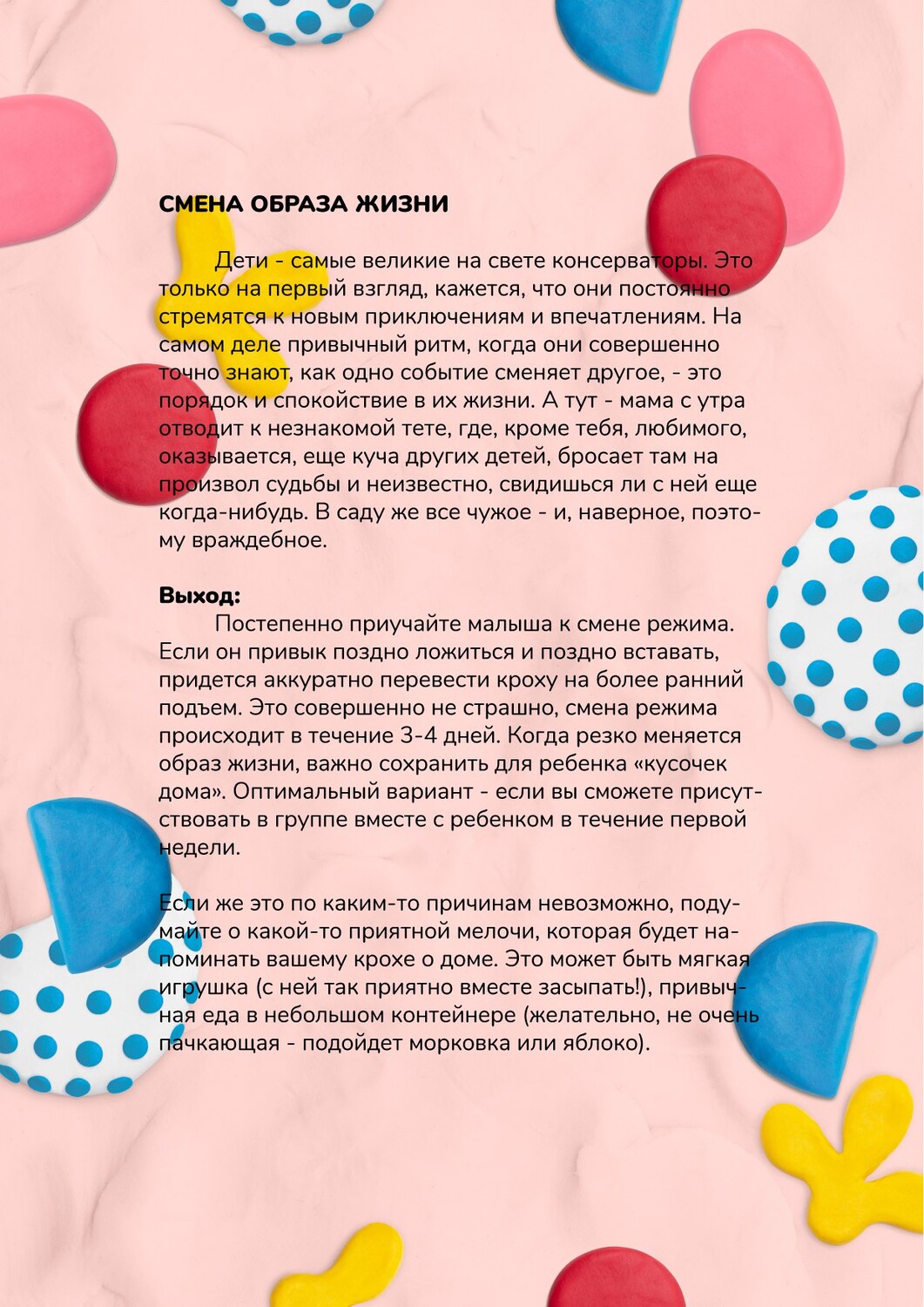 СМЕНА ОБРАЗА ЖИЗНИ

Дети - самые великие на свете консерваторы. Это только на первый взгляд, кажется, что они постоянно стремятся к новым приключениям и впечатлениям. На самом деле привычный ритм, когда они совершенно точно знают, как одно событие сменяет другое, - это порядок и спокойствие в их жизни. А тут - мама с утра отводит к незнакомой тете, где, кроме тебя, любимого, оказывается, еще куча других детей, бросает там на произвол судьбы и неизвестно, свидишься ли с ней еще когда-нибудь. В саду же все чужое - и, наверное, поэтому враждебное.

Выход:
Постепенно приучайте малыша к смене режима. Если он привык поздно ложиться и поздно вставать, придется аккуратно перевести кроху на более ранний подъем. Это совершенно не страшно, смена режима происходит в течение 3-4 дней. Когда резко меняется образ жизни, важно сохранить для ребенка «кусочек дома». Оптимальный вариант - если вы сможете присутствовать в группе вместе с ребенком в течение первой недели.

Если же это по каким-то причинам невозможно, подумайте о какой-то приятной мелочи, которая будет напоминать вашему крохе о доме. Это может быть мягкая игрушка (с ней так приятно вместе засыпать!), привычная еда в небольшом контейнере (желательно, не очень пачкающая - подойдет морковка или яблоко).